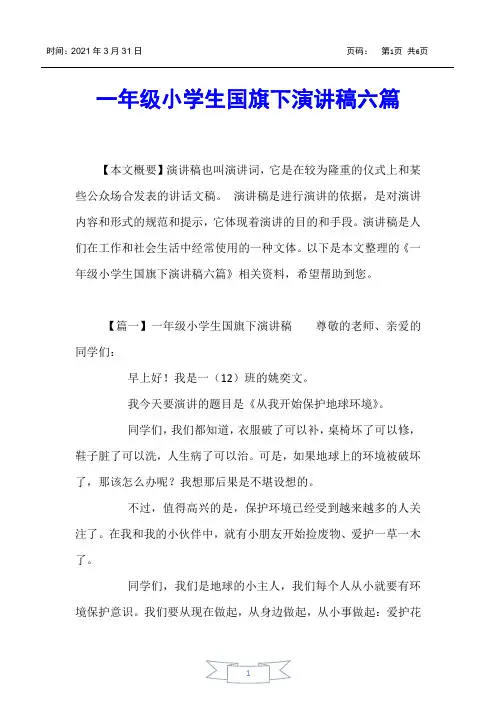 时间：2021 年 3 月 31 日　　　　页码：　第1页 共6页

一年级小学生国旗下演讲稿六篇

【本文概要】演讲稿也叫演讲词，它是在较为隆重的仪式上和某些公众场合发表的讲话文稿。 演讲稿是进行演讲的依据，是对演讲内容和形式的规范和提示，它体现着演讲的目的和手段。演讲稿是人们在工作和社会生活中经常使用的一种文体。以下是本文整理的《一年级小学生国旗下演讲稿六篇》相关资料，希望帮助到您。

【篇一】一年级小学生国旗下演讲稿　　尊敬的老师、亲爱的同学们：

早上好！我是一（12）班的姚奕文。

我今天要演讲的题目是《从我开始保护地球环境》。

同学们，我们都知道，衣服破了可以补，桌椅坏了可以修，鞋子脏了可以洗，人生病了可以治。可是，如果地球上的环境被破坏了，那该怎么办呢？我想那后果是不堪设想的。

不过，值得高兴的是，保护环境已经受到越来越多的人关注了。在我和我的小伙伴中，就有小朋友开始捡废物、爱护一草一木了。

同学们，我们是地球的小主人，我们每个人从小就要有环境保护意识。我们要从现在做起，从身边做起，从小事做起：爱护花

1